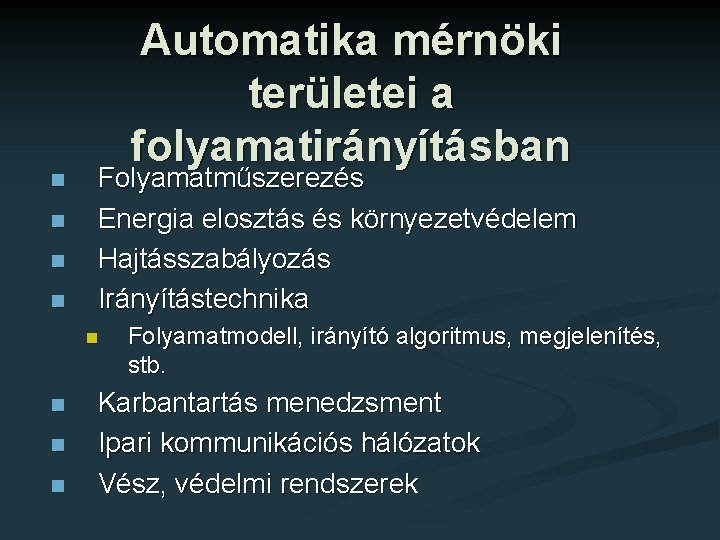 Automatika mérnöki területei a folyamatirányításban

• Folyamatműszerezés
• Energia elosztás és környezetvédelem
• Hajtásszabályozás
• Irányítástechnika
• Folyamatmodell, irányító algoritmus, megjelenítés, stb.
• Karbantartás menedzsment
• Ipari kommunikációs hálózatok
• Vész, védelmi rendszerek